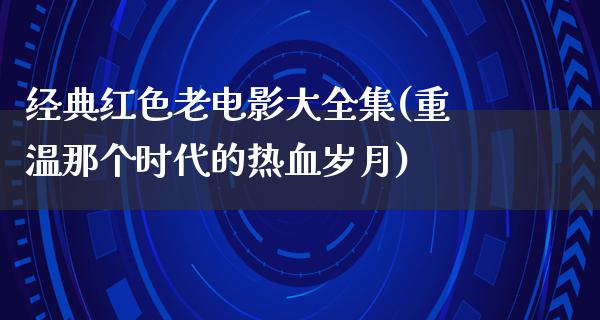 经典红色老电影大全集(重温那个时代的热血岁月)